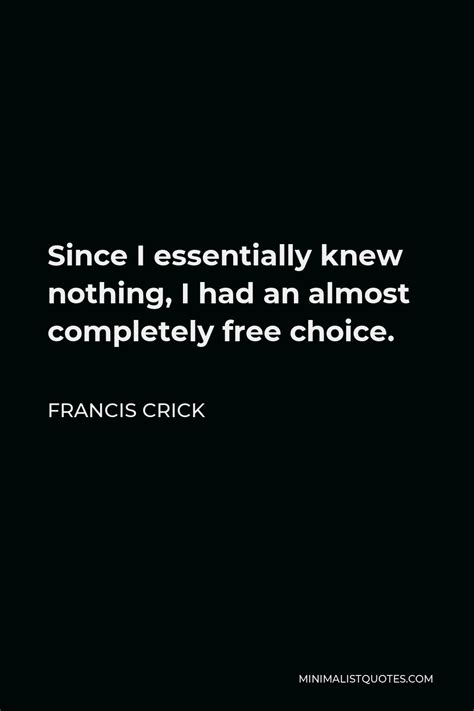 Since I essentially knew nothing, I had an almost completely free choice.

FRANCIS CRICK

MINIMALISTQUOTES.COM